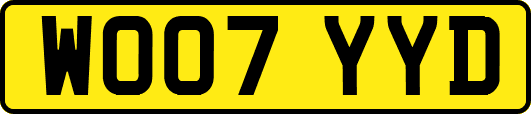 WO07 YYD